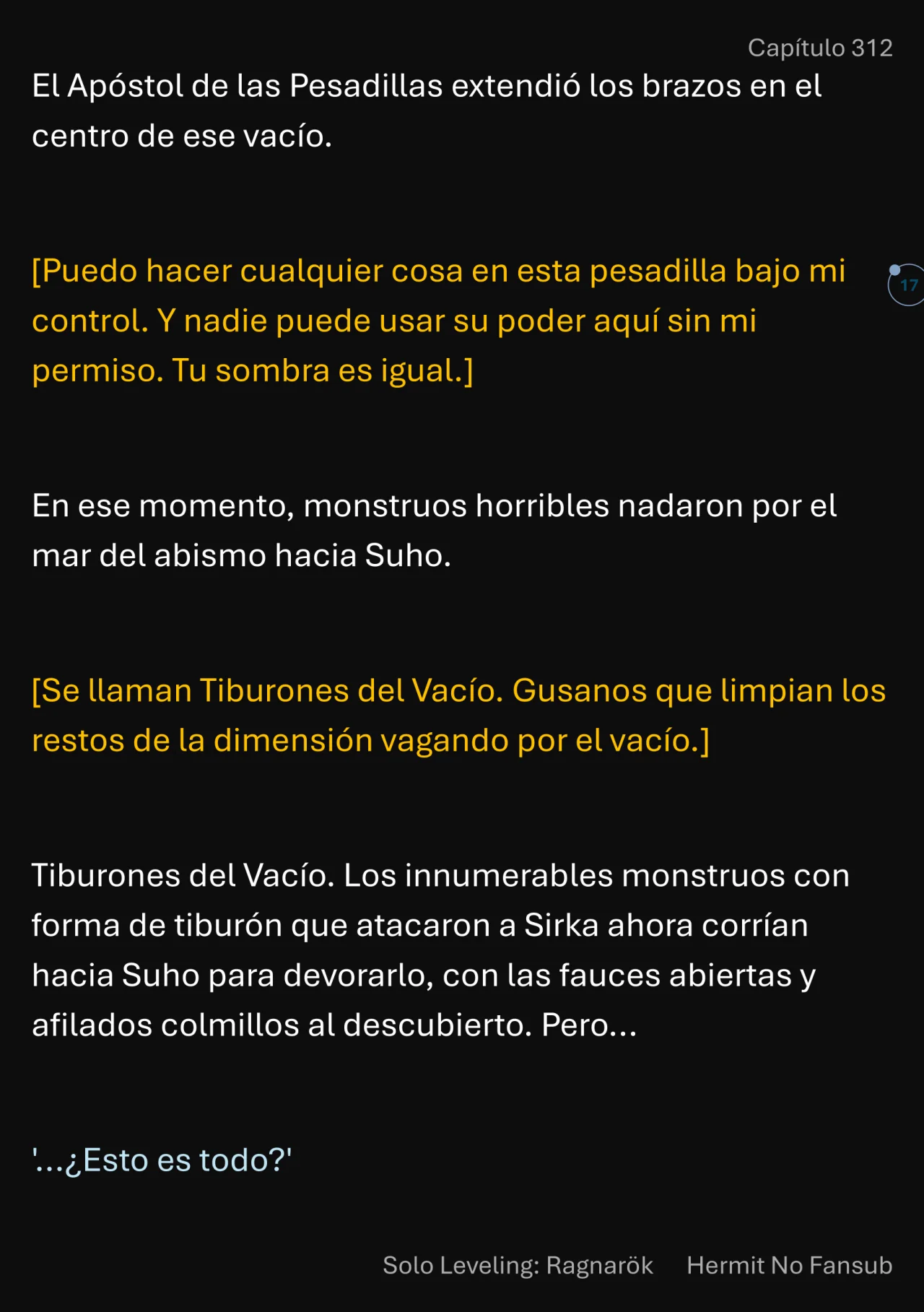 Capítulo 312

El Apóstol de las Pesadillas extendió los brazos en el centro de ese vacío.

[Puedo hacer cualquier cosa en esta pesadilla bajo mi control. Y nadie puede usar su poder aquí sin mi permiso. Tu sombra es igual.]

17

En ese momento, monstruos horribles nadaron por el mar del abismo hacia Suho.

[Se llaman Tiburones del Vacío. Gusanos que limpian los restos de la dimensión vagando por el vacío.]

Tiburones del Vacío. Los innumerables monstruos con forma de tiburón que atacaron a Sirka ahora corrían hacia Suho para devorarlo, con las fauces abiertas y afilados colmillos al descubierto. Pero...

'...¿Esto es todo?'

Solo Leveling: Ragnarök Hermit No Fansub